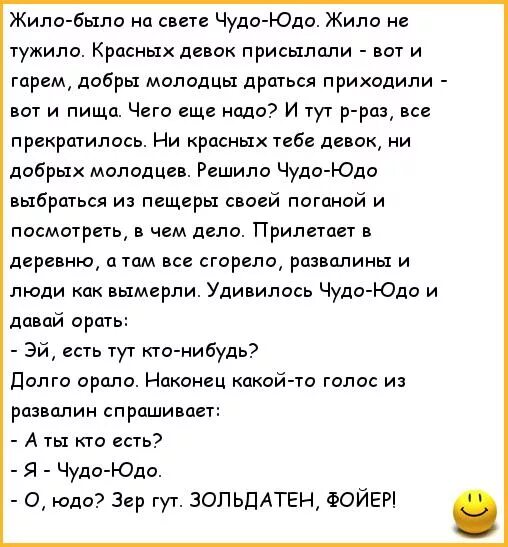 Жило-было на свете Чудо-Юдо. Жило не тужило. Красных девок присылали - вот и гарем, добры молодцы драться приходили - вот и пища. Чего еще надо? И тут р-раз, все прекратилось. Ни красных тебе девок, ни добрых молодцев. Решило Чудо-Юдо выбраться из пещеры своей поганой и посмотреть, в чем дело. Прилетает в деревню, а там все сгорело, развалины и люди как вымерли. Удивилось Чудо-Юдо и давай орать:
- Эй, есть тут кто-нибудь?
Долго орало. Наконец какой-то голос из развалин спрашивает:
- А ты кто есть?
- Я - Чудо-Юдо.
- О, юдо? Зер гут. ЗОЛЬДАТЕН, ФОЙЕР!